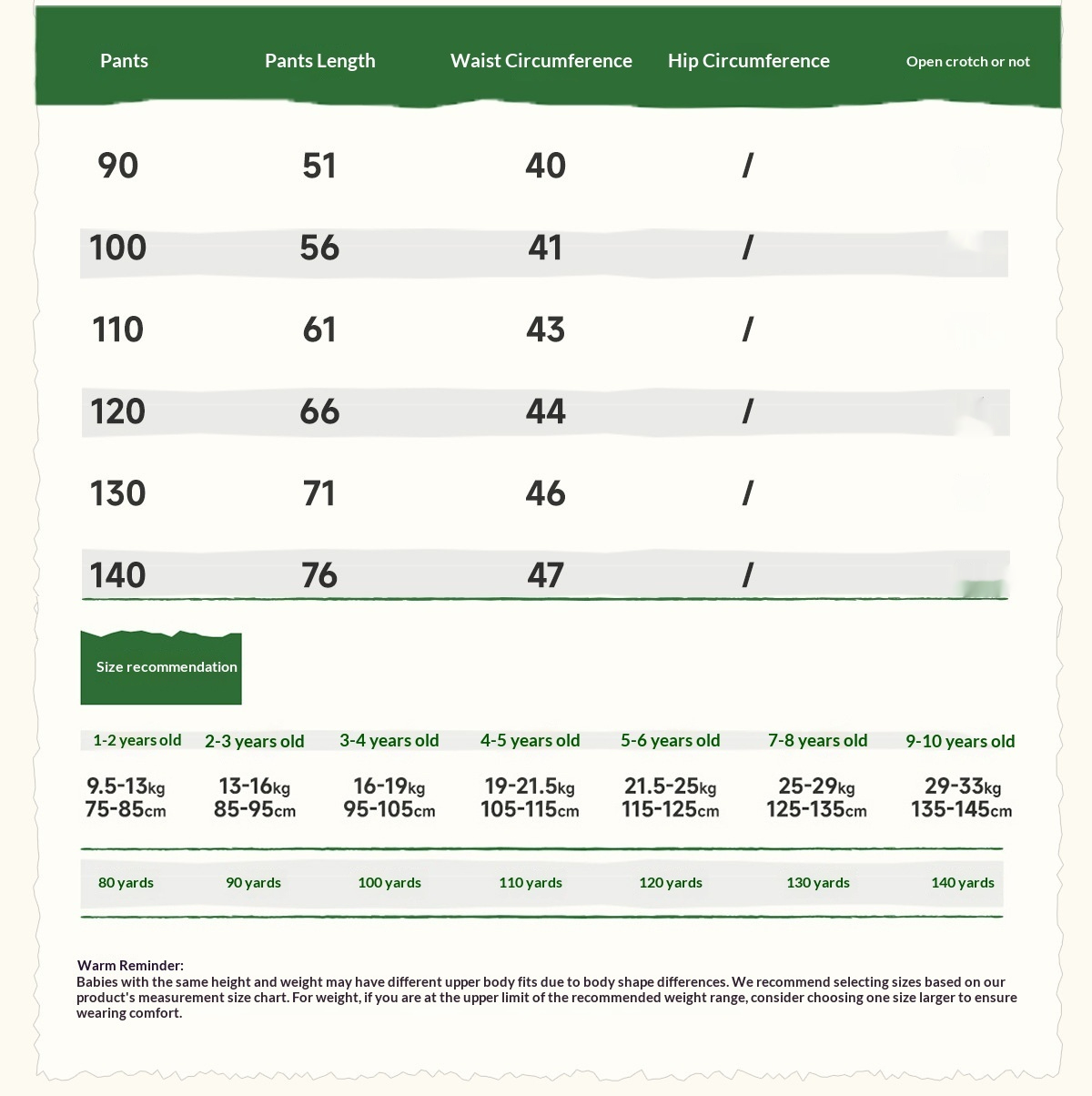 | Pants | Pants Length | Waist Circumference | Hip Circumference | Open crotch or not |
|---|---|---|---|---|
| 90 | 51 | 40 | / | |
| 100 | 56 | 41 | / | |
| 110 | 61 | 43 | / | |
| 120 | 66 | 44 | / | |
| 130 | 71 | 46 | / | |
| 140 | 76 | 47 | / | |

Size recommendation

| 1-2 years old | 2-3 years old | 3-4 years old | 4-5 years old | 5-6 years old | 7-8 years old | 9-10 years old |
|---|---|---|---|---|---|---|
| 9.5-13kg 75-85cm | 13-16kg 85-95cm | 16-19kg 95-105cm | 19-21.5kg 105-115cm | 21.5-25kg 115-125cm | 25-29kg 125-135cm | 29-33kg 135-145cm |
| 80 yards | 90 yards | 100 yards | 110 yards | 120 yards | 130 yards | 140 yards |

Warm Reminder:
Babies with the same height and weight may have different upper body fits due to body shape differences. We recommend selecting sizes based on our product's measurement size chart. For weight, if you are at the upper limit of the recommended weight range, consider choosing one size larger to ensure wearing comfort.